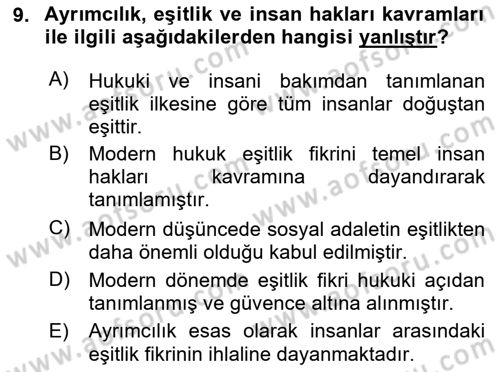 9. Ayrımcılık, eşitlik ve insan hakları kavramları ile ilgili aşağıdakilerden hangisi yanlıştır?

A) Hukuki ve insani bakımdan tanımlanan eşitlik ilkesine göre tüm insanlar doğuştan eşittir.

B) Modern hukuk eşitlik fikrini temel insan hakları kavramına dayandırarak tanımlamıştır.

C) Modern düşüncede sosyal adaletin eşitlikten daha önemli olduğu kabul edilmiştir.

D) Modern dönemde eşitlik fikri hukuki açıdan tanımlanmış ve güvence altına alınmıştır.

E) Ayrımcılık esas olarak insanlar arasındaki eşitlik fikrinin ihlaline dayanmaktadır.

www.aofsoru.com